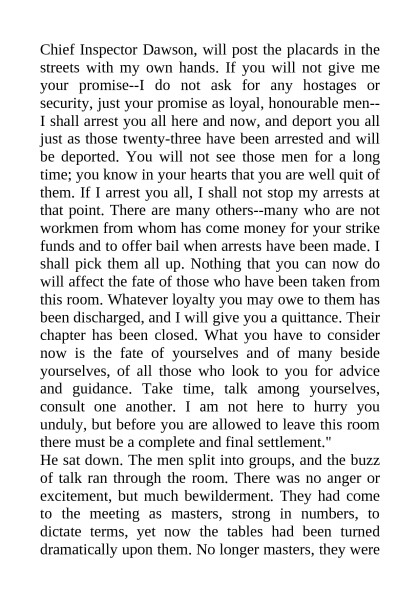 Chief Inspector Dawson, will post the placards in the streets with my own hands. If you will not give me your promise--I do not ask for any hostages or security, just your promise as loyal, honourable men--I shall arrest you all here and now, and deport you all just as those twenty-three have been arrested and will be deported. You will not see those men for a long time; you know in your hearts that you are well quit of them. If I arrest you all, I shall not stop my arrests at that point. There are many others--many who are not workmen from whom has come money for your strike funds and to offer bail when arrests have been made. I shall pick them all up. Nothing that you can now do will affect the fate of those who have been taken from this room. Whatever loyalty you may owe to them has been discharged, and I will give you a quittance. Their chapter has been closed. What you have to consider now is the fate of yourselves and of many beside yourselves, of all those who look to you for advice and guidance. Take time, talk among yourselves, consult one another. I am not here to hurry you unduly, but before you are allowed to leave this room there must be a complete and final settlement."
He sat down. The men split into groups, and the buzz of talk ran through the room. There was no anger or excitement, but much bewilderment. They had come to the meeting as masters, strong in numbers, to dictate terms, yet now the tables had been turned dramatically upon them. No longer masters, they were